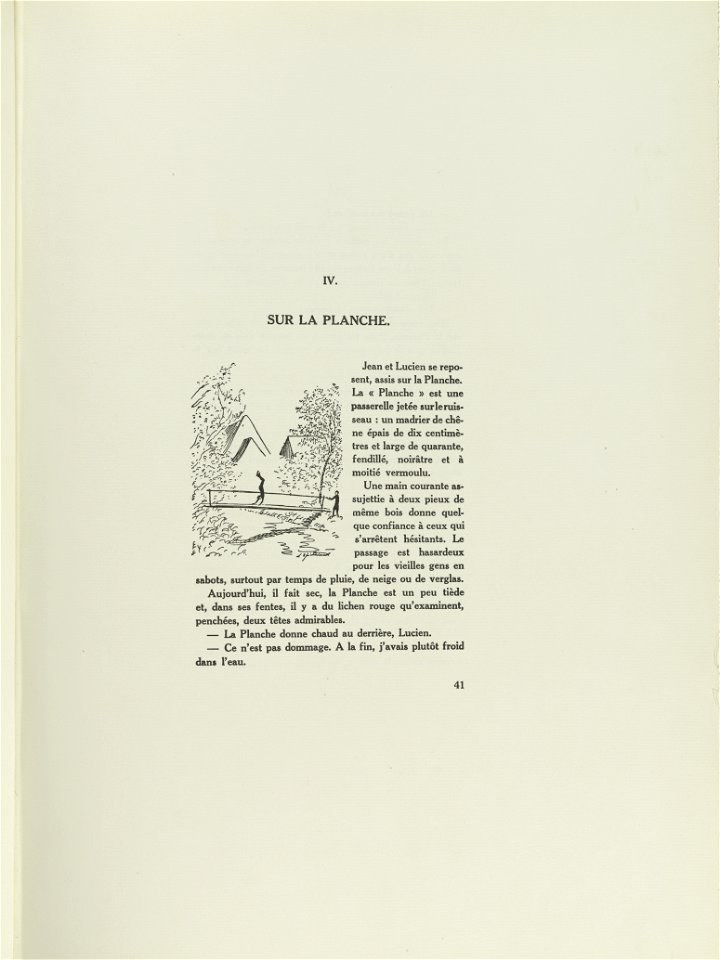 IV.

SUR LA PLANCHE.

Jean et Lucien se reposent, assis sur la Planche. La « Planche » est une passerelle jetée sur le ruisseau : un madrier de chêne épais de dix centimètres et large de quarante, fendillé, noirâtre et à moitié vermoulu.

Une main courante assujettie à deux pieux de même bois donne quelque confiance à ceux qui s'arrêtent hésitants. Le passage est hasardeux pour les vieilles gens en sabots, surtout par temps de pluie, de neige ou de verglas.

Aujourd'hui, il fait sec, la Planche est un peu tiède et, dans ses fentes, il y a du lichen rouge qu'examinent, penchées, deux têtes admirables.

— La Planche donne chaud au derrière, Lucien.

— Ce n'est pas dommage. A la fin, j'avais plutôt froid dans l'eau.

41